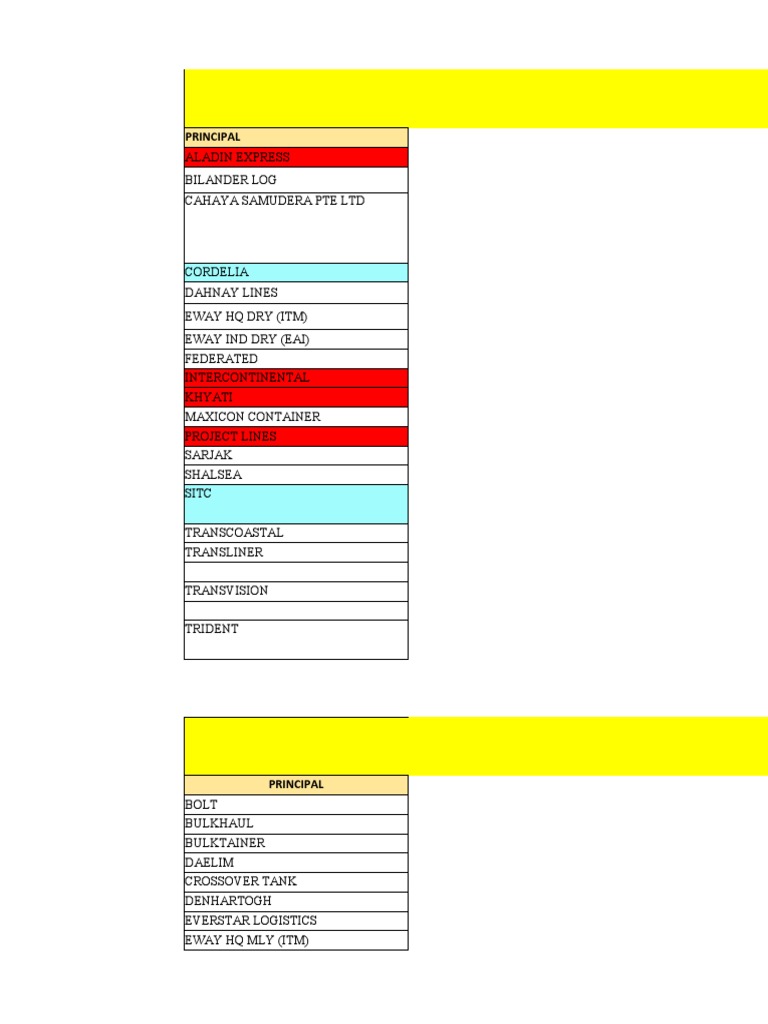 | PRINCIPAL |
|---|
| ALADIN EXPRESS |
| BILANDER LOG |
| CAHAYA SAMUDERA PTE LTD |
| CORDELIA |
| DAHNAY LINES |
| EWAY HQ DRY (ITM) |
| EWAY IND DRY (EAI) |
| FEDERATED |
| INTERCONTINENTAL |
| KHYATI |
| MAXICON CONTAINER |
| PROJECT LINES |
| SARJAK |
| SHALSEA |
| SITC |
| TRANSCOASTAL |
| TRANSLINER |
| |
| TRANSVISION |
| |
| TRIDENT |

| PRINCIPAL |
|---|
| BOLT |
| BULKHAUL |
| BULKTAINER |
| DAELIM |
| CROSSOVER TANK |
| DENHARTOGH |
| EVERSTAR LOGISTICS |
| EWAY HQ MLY (ITM) |